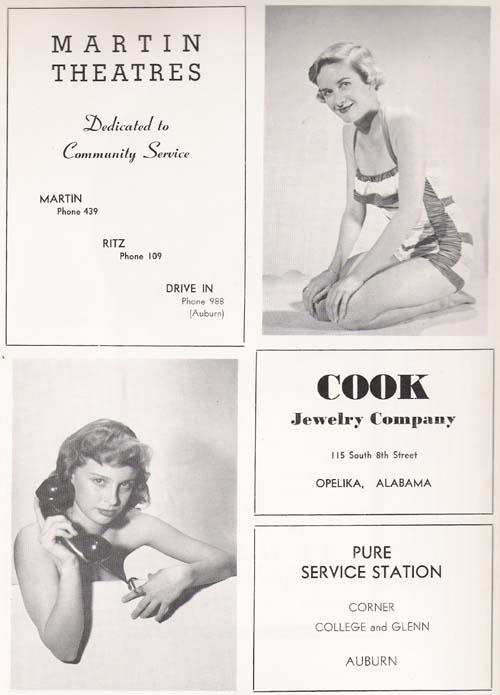 MARTIN THEATRES

Dedicated to Community Service

MARTIN
Phone 439

RITZ
Phone 109

DRIVE IN
Phone 988
(Auburn)

COOK
Jewelry Company

115 South 8th Street

OPELIKA, ALABAMA

PURE
SERVICE STATION

CORNER
COLLEGE and GLENN

AUBURN